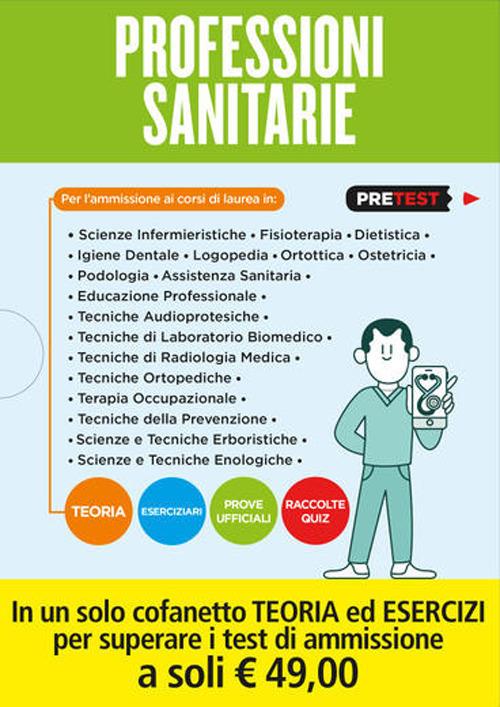 PROFESSIONI SANITARIE

Per l'ammissione ai corsi di laurea in:

PRETEST

• Scienze Infermieristiche • Fisioterapia • Dietistica •
• Igiene Dentale • Logopedia • Ortottica • Ostetricia •
• Podologia • Assistenza Sanitaria •
• Educazione Professionale •
• Tecniche Audioprotesiche •
• Tecniche di Laboratorio Biomedico •
• Tecniche di Radiologia Medica •
• Tecniche Ortopediche •
• Terapia Occupazionale •
• Tecniche della Prevenzione •
• Scienze e Tecniche Erboristiche •
• Scienze e Tecniche Enologiche •

TEORIA
ESERCIZIARI
PROVE UFFICIALI
RACCOLTE QUIZ

In un solo cofanetto TEORIA ed ESERCIZI per superare i test di ammissione a soli € 49,00